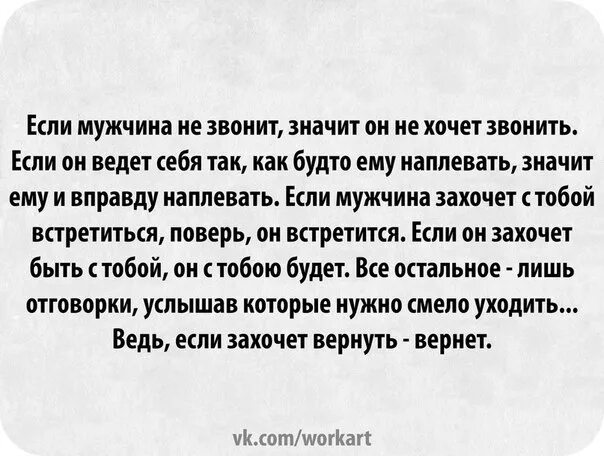 Если мужчина не звонит, значит он не хочет звонить. Если он ведет себя так, как будто ему наплевать, значит ему и вправду наплевать. Если мужчина захочет с тобой встретиться, поверь, он встретится. Если он захочет быть с тобой, он с тобою будет. Все остальное - лишь отговорки, услышав которые нужно смело уходить... Ведь, если захочет вернуть - вернет.

vk.com/workart